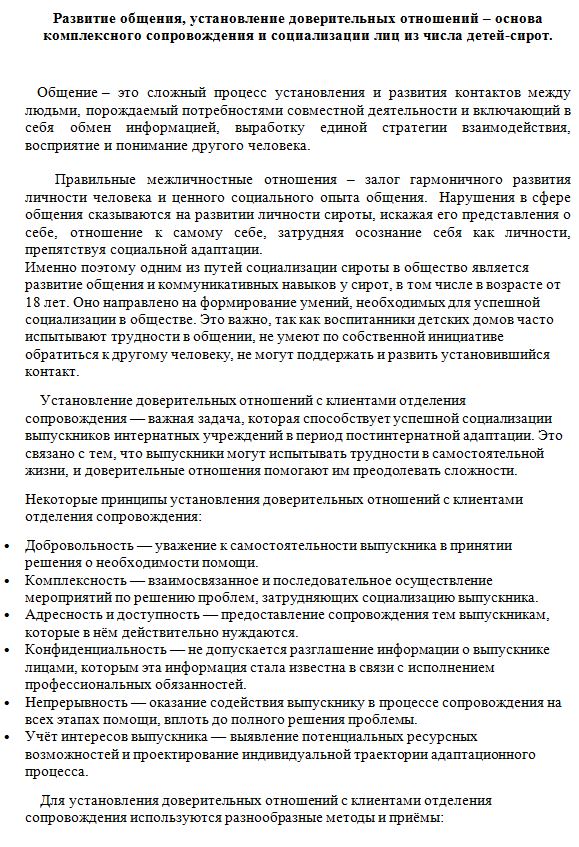 Развитие общения, установление доверительных отношений – основа комплексного сопровождения и социализации лиц из числа детей-сирот.

Общение – это сложный процесс установления и развития контактов между людьми, порождаемый потребностями совместной деятельности и включающий в себя обмен информацией, выработку единой стратегии взаимодействия, восприятие и понимание другого человека.

Правильные межличностные отношения – залог гармоничного развития личности человека и ценного социального опыта общения. Нарушения в сфере общения сказываются на развитии личности сироты, искажая его представления о себе, отношение к самому себе, затрудняя осознание себя как личности, препятствуя социальной адаптации.
Именно поэтому одним из путей социализации сироты в общество является развитие общения и коммуникативных навыков у сирот, в том числе в возрасте от 18 лет. Оно направлено на формирование умений, необходимых для успешной социализации в обществе. Это важно, так как воспитанники детских домов часто испытывают трудности в общении, не умеют по собственной инициативе обратиться к другому человеку, не могут поддержать и развить установившийся контакт.

Установление доверительных отношений с клиентами отделения сопровождения — важная задача, которая способствует успешной социализации выпускников интернатных учреждений в период постинтернатной адаптации. Это связано с тем, что выпускники могут испытывать трудности в самостоятельной жизни, и доверительные отношения помогают им преодолевать сложности.

Некоторые принципы установления доверительных отношений с клиентами отделения сопровождения:

• Добровольность — уважение к самостоятельности выпускника в принятии решения о необходимости помощи.
• Комплексность — взаимосвязанное и последовательное осуществление мероприятий по решению проблем, затрудняющих социализацию выпускника.
• Адресность и доступность — предоставление сопровождения тем выпускникам, которые в нём действительно нуждаются.
• Конфиденциальность — не допускается разглашение информации о выпускнике лицами, которым эта информация стала известна в связи с исполнением профессиональных обязанностей.
• Непрерывность — оказание содействия выпускнику в процессе сопровождения на всех этапах помощи, вплоть до полного решения проблемы.
• Учёт интересов выпускника — выявление потенциальных ресурсных возможностей и проектирование индивидуальной траектории адаптационного процесса.

Для установления доверительных отношений с клиентами отделения сопровождения используются разнообразные методы и приёмы: